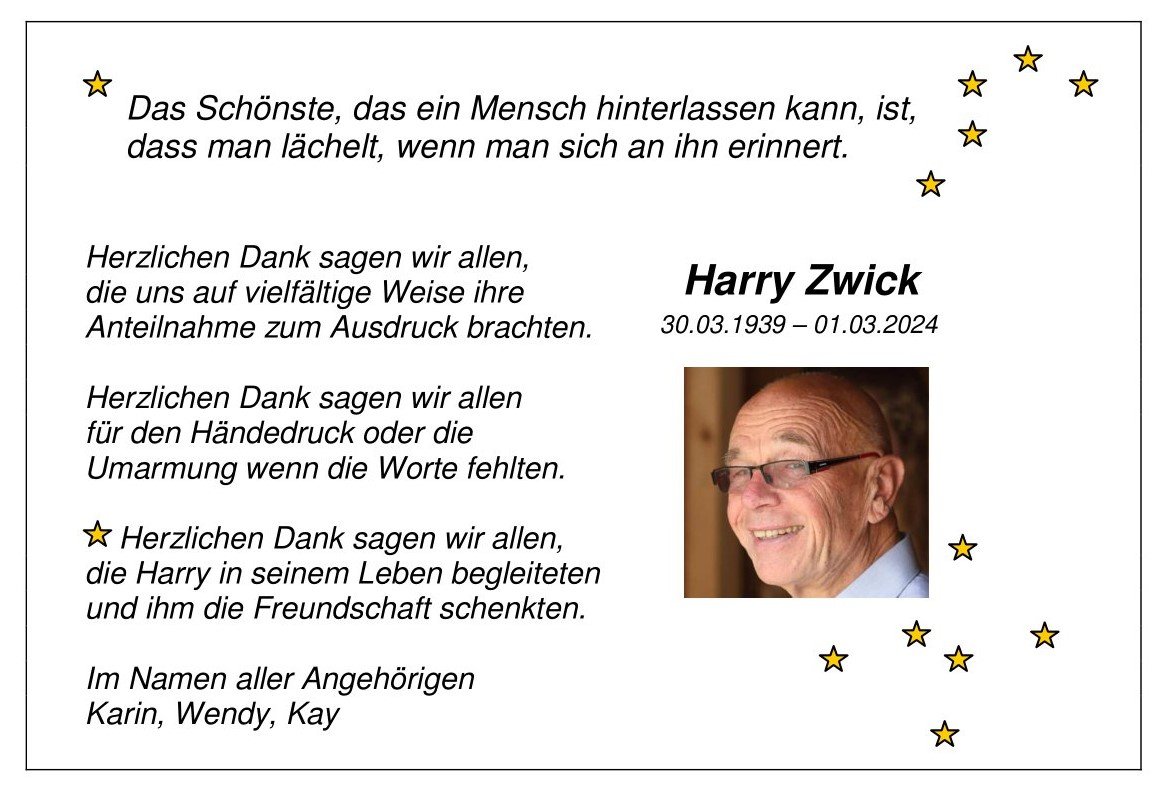 Das Schönste, das ein Mensch hinterlassen kann, ist, dass man lächelt, wenn man sich an ihn erinnert.

Herzlichen Dank sagen wir allen, die uns auf vielfältige Weise ihre Anteilnahme zum Ausdruck brachten.

Herzlichen Dank sagen wir allen für den Händedruck oder die Umarmung wenn die Worte fehlten.

Herzlichen Dank sagen wir allen, die Harry in seinem Leben begleiteten und ihm die Freundschaft schenkten.

Im Namen aller Angehörigen
Karin, Wendy, Kay

Harry Zwick
30.03.1939 – 01.03.2024